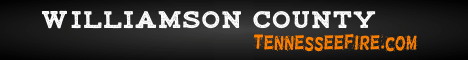 WILLIAMSON COUNTY
TENNESSEEFIRE.COM